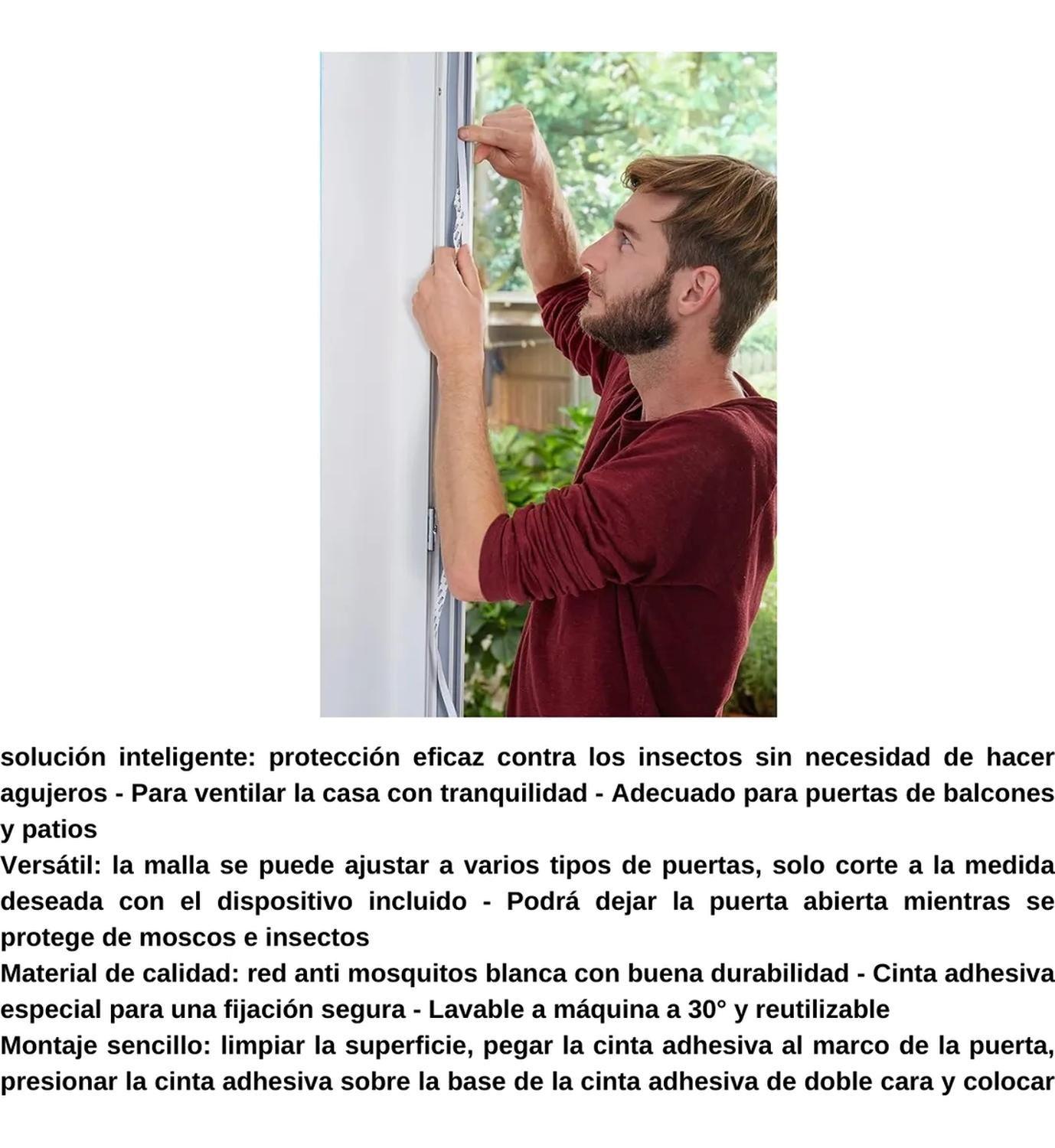 solución inteligente: protección eficaz contra los insectos sin necesidad de hacer agujeros - Para ventilar la casa con tranquilidad - Adecuado para puertas de balcones y patios
Versátil: la malla se puede ajustar a varios tipos de puertas, solo corte a la medida deseada con el dispositivo incluido - Podrá dejar la puerta abierta mientras se protege de moscos e insectos
Material de calidad: red anti mosquitos blanca con buena durabilidad - Cinta adhesiva especial para una fijación segura - Lavable a máquina a 30° y reutilizable
Montaje sencillo: limpiar la superficie, pegar la cinta adhesiva al marco de la puerta, presionar la cinta adhesiva sobre la base de la cinta adhesiva de doble cara y colocar